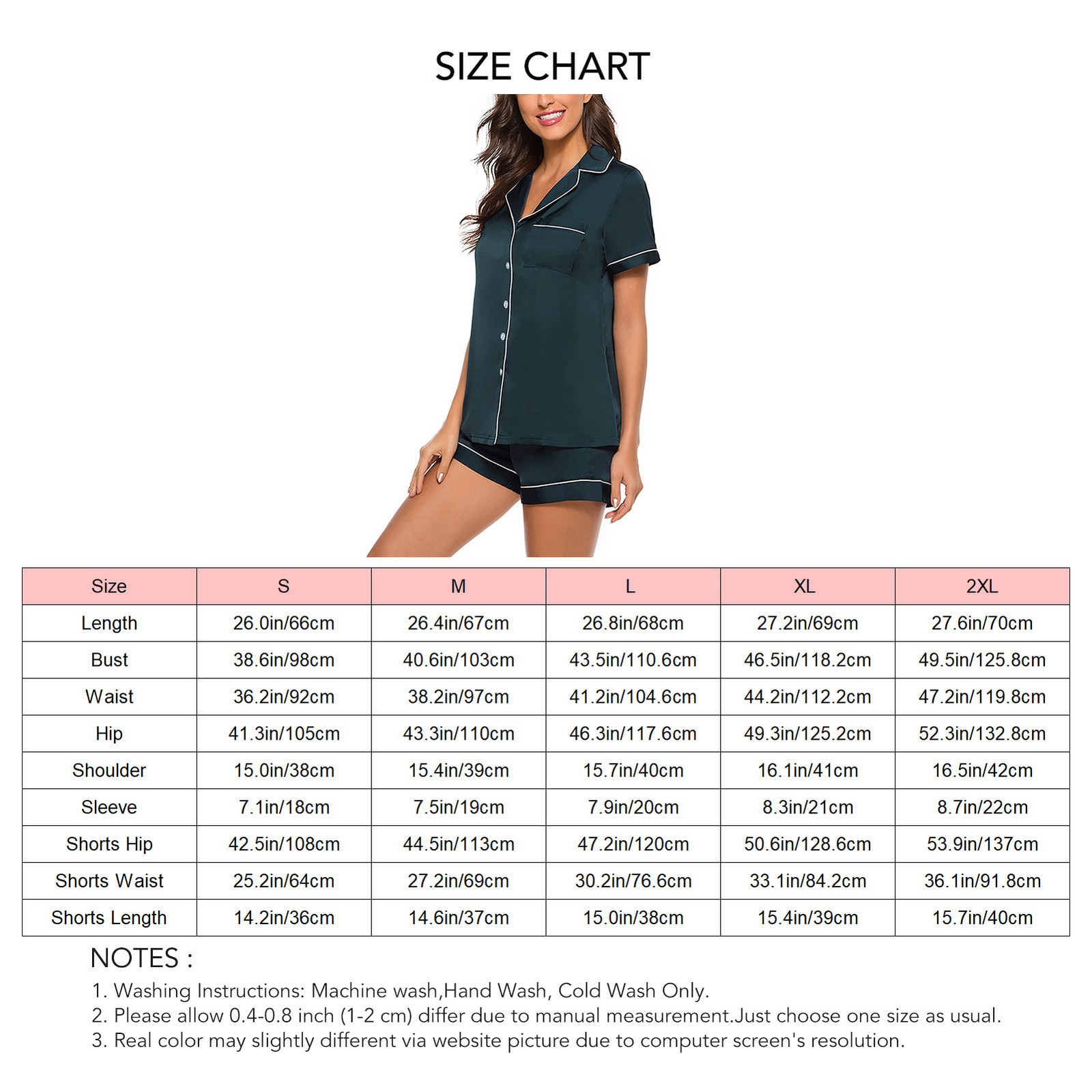 SIZE CHART

| Size | S | M | L | XL | 2XL |
|---|---|---|---|---|---|
| Length | 26.0in/66cm | 26.4in/67cm | 26.8in/68cm | 27.2in/69cm | 27.6in/70cm |
| Bust | 38.6in/98cm | 40.6in/103cm | 43.5in/110.6cm | 46.5in/118.2cm | 49.5in/125.8cm |
| Waist | 36.2in/92cm | 38.2in/97cm | 41.2in/104.6cm | 44.2in/112.2cm | 47.2in/119.8cm |
| Hip | 41.3in/105cm | 43.3in/110cm | 46.3in/117.6cm | 49.3in/125.2cm | 52.3in/132.8cm |
| Shoulder | 15.0in/38cm | 15.4in/39cm | 15.7in/40cm | 16.1in/41cm | 16.5in/42cm |
| Sleeve | 7.1in/18cm | 7.5in/19cm | 7.9in/20cm | 8.3in/21cm | 8.7in/22cm |
| Shorts Hip | 42.5in/108cm | 44.5in/113cm | 47.2in/120cm | 50.6in/128.6cm | 53.9in/137cm |
| Shorts Waist | 25.2in/64cm | 27.2in/69cm | 30.2in/76.6cm | 33.1in/84.2cm | 36.1in/91.8cm |
| Shorts Length | 14.2in/36cm | 14.6in/37cm | 15.0in/38cm | 15.4in/39cm | 15.7in/40cm |

NOTES :
1. Washing Instructions: Machine wash,Hand Wash, Cold Wash Only.
2. Please allow 0.4-0.8 inch (1-2 cm) differ due to manual measurement.Just choose one size as usual.
3. Real color may slightly different via website picture due to computer screen's resolution.